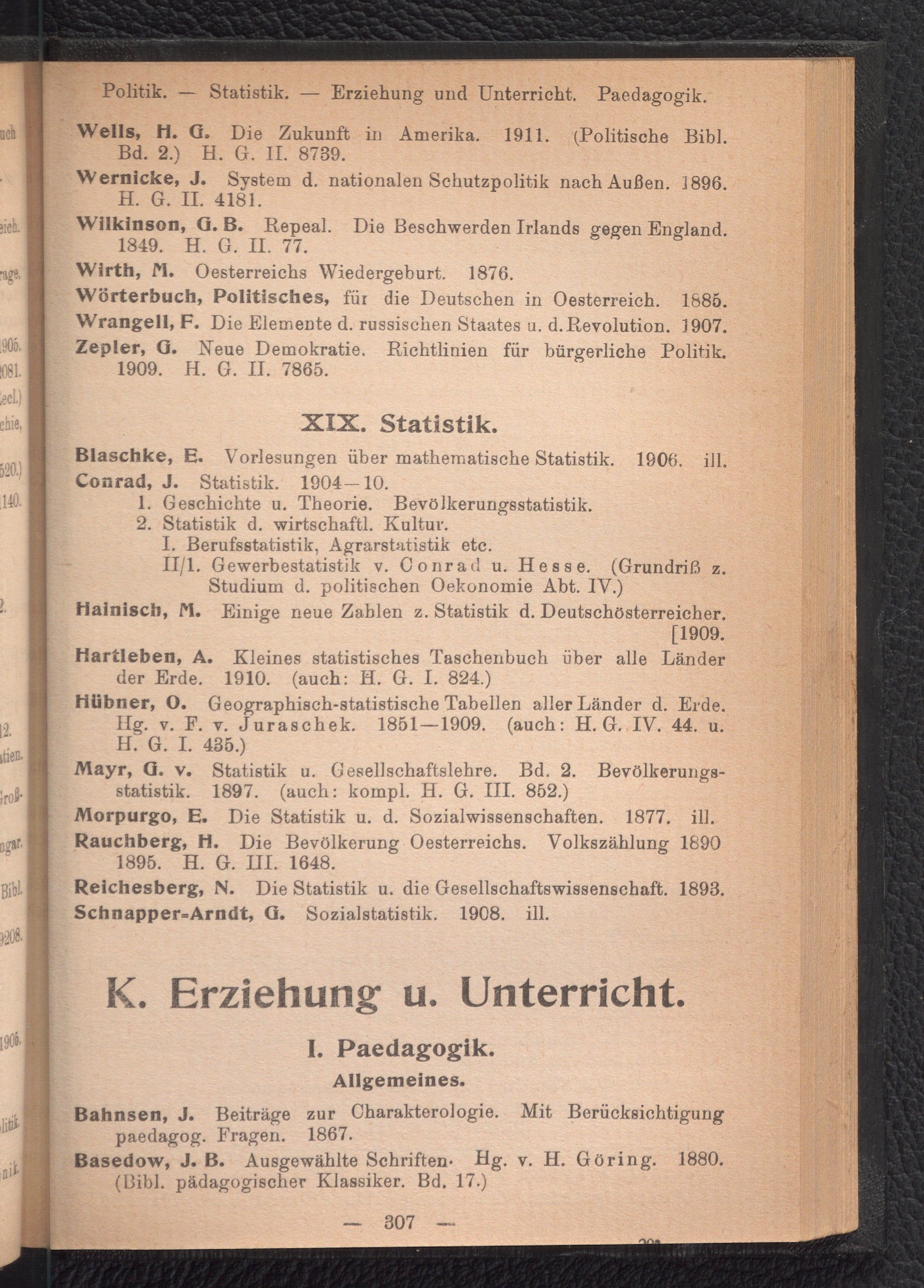 Politik. — Statistik. — Erziehung und Unterricht. Paedagogik.

Wells, H. G. Die Zukunft in Amerika. 1911. (Politische Bibl. Bd. 2.) H. G. II. 8739.

Wernicke, J. System d. nationalen Schutzpolitik nach Außen. 1896. H. G. II. 4181.

Wilkinson, G. B. Repeal. Die Beschwerden Irlands gegen England. 1849. H. G. II. 77.

Wirth, M. Oesterreichs Wiedergeburt. 1876.

Wörterbuch, Politisches, für die Deutschen in Oesterreich. 1885.

Wrangell, F. Die Elemente d. russischen Staates u. d. Revolution. 1907.

Zepler, G. Neue Demokratie. Richtlinien für bürgerliche Politik. 1909. H. G. II. 7865.

XIX. Statistik.

Blaschke, E. Vorlesungen über mathematische Statistik. 1906. ill.

Conrad, J. Statistik. 1904—10.
1. Geschichte u. Theorie. Bevölkerungsstatistik.
2. Statistik d. wirtschaftl. Kultur.
I. Berufsstatistik, Agrarstatistik etc.
II/1. Gewerbestatistik v. Conrad u. Hesse. (Grundriß z. Studium d. politischen Oekonomie Abt. IV.)

Hainisch, M. Einige neue Zahlen z. Statistik d. Deutschösterreicher. [1909.

Hartleben, A. Kleines statistisches Taschenbuch über alle Länder der Erde. 1910. (auch: H. G. I. 824.)

Hübner, O. Geographisch-statistische Tabellen aller Länder d. Erde. Hg. v. F. v. Juraschek. 1851—1909. (auch: H. G. IV. 44. u. H. G. I. 435.)

Mayr, G. v. Statistik u. Gesellschaftslehre. Bd. 2. Bevölkerungsstatistik. 1897. (auch: kompl. H. G. III. 852.)

Morpurgo, E. Die Statistik u. d. Sozialwissenschaften. 1877. ill.

Rauchberg, H. Die Bevölkerung Oesterreichs. Volkszählung 1890 1895. H. G. III. 1648.

Reichesberg, N. Die Statistik u. die Gesellschaftswissenschaft. 1893.

Schnapper-Arndt, G. Sozialstatistik. 1908. ill.

K. Erziehung u. Unterricht.

I. Paedagogik.

Allgemeines.

Bahnsen, J. Beiträge zur Charakterologie. Mit Berücksichtigung paedagog. Fragen. 1867.

Basedow, J. B. Ausgewählte Schriften. Hg. v. H. Göring. 1880. (Bibl. pädagogischer Klassiker. Bd. 17.)

— 307 —